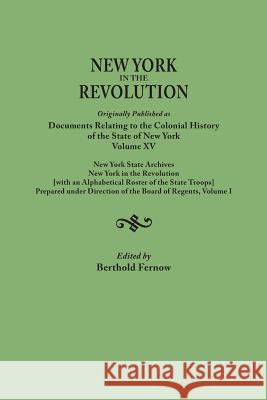 NEW YORK
IN THE
REVOLUTION

Originally Published as

Documents Relating to the Colonial History of the State of New York
Volume XV

New York State Archives
New York in the Revolution
[with an Alphabetical Roster of the State Troops]
Prepared under Direction of the Board of Regents, Volume I

Edited by
Berthold Fernow

Kraina Książek